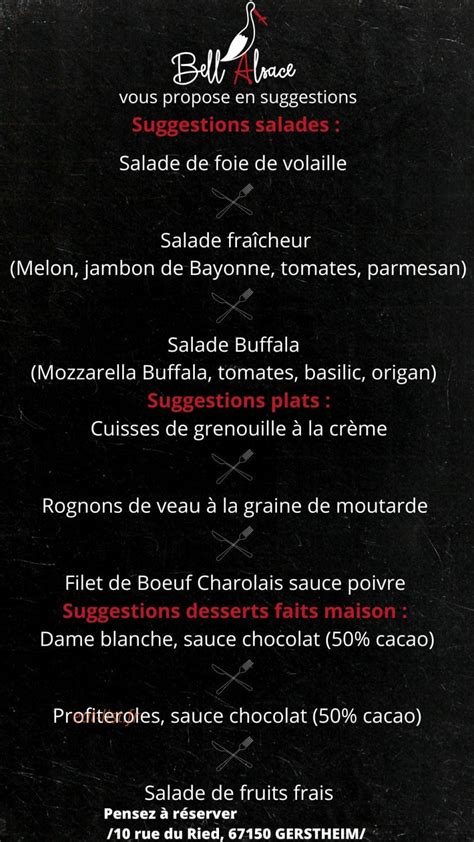 Bell'Alsace
vous propose en suggestions
Suggestions salades :

Salade de foie de volaille

Salade fraîcheur
(Melon, jambon de Bayonne, tomates, parmesan)

Salade Buffala
(Mozzarella Buffala, tomates, basilic, origan)
Suggestions plats :
Cuisses de grenouille à la crème

Rognons de veau à la graine de moutarde

Filet de Boeuf Charolais sauce poivre
Suggestions desserts faits maison :
Dame blanche, sauce chocolat (50% cacao)

Profiteroles, sauce chocolat (50% cacao)

Salade de fruits frais
Pensez à réserver
/10 rue du Ried, 67150 GERSTHEIM/